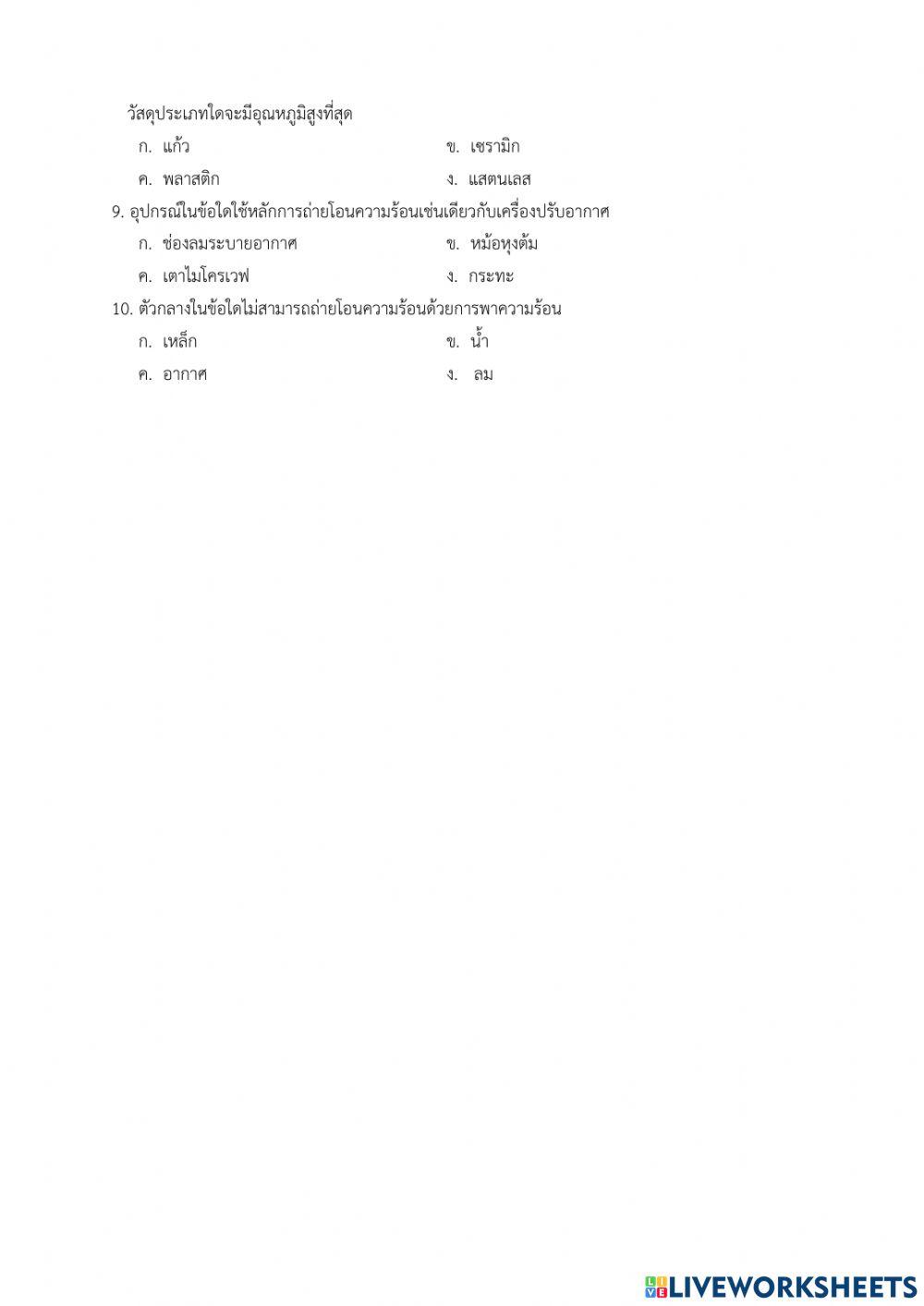 วัสดุประเภทใดจะมีอุณหภูมิสูงที่สุด

ก. แก้ว

ข. เซรามิก

ค. พลาสติก

ง. แสตนเลส

9. อุปกรณ์ในข้อใดใช้หลักการถ่ายโอนความร้อนเช่นเดียวกับเครื่องปรับอากาศ

ก. ช่องลมระบายอากาศ

ข. หม้อหุงต้ม

ค. เตาไมโครเวฟ

ง. กระทะ

10. ตัวกลางในข้อใดไม่สามารถถ่ายโอนความร้อนด้วยการพาความร้อน

ก. เหล็ก

ข. น้ำ

ค. อากาศ

ง. ลม

LIVEWORKSHEETS